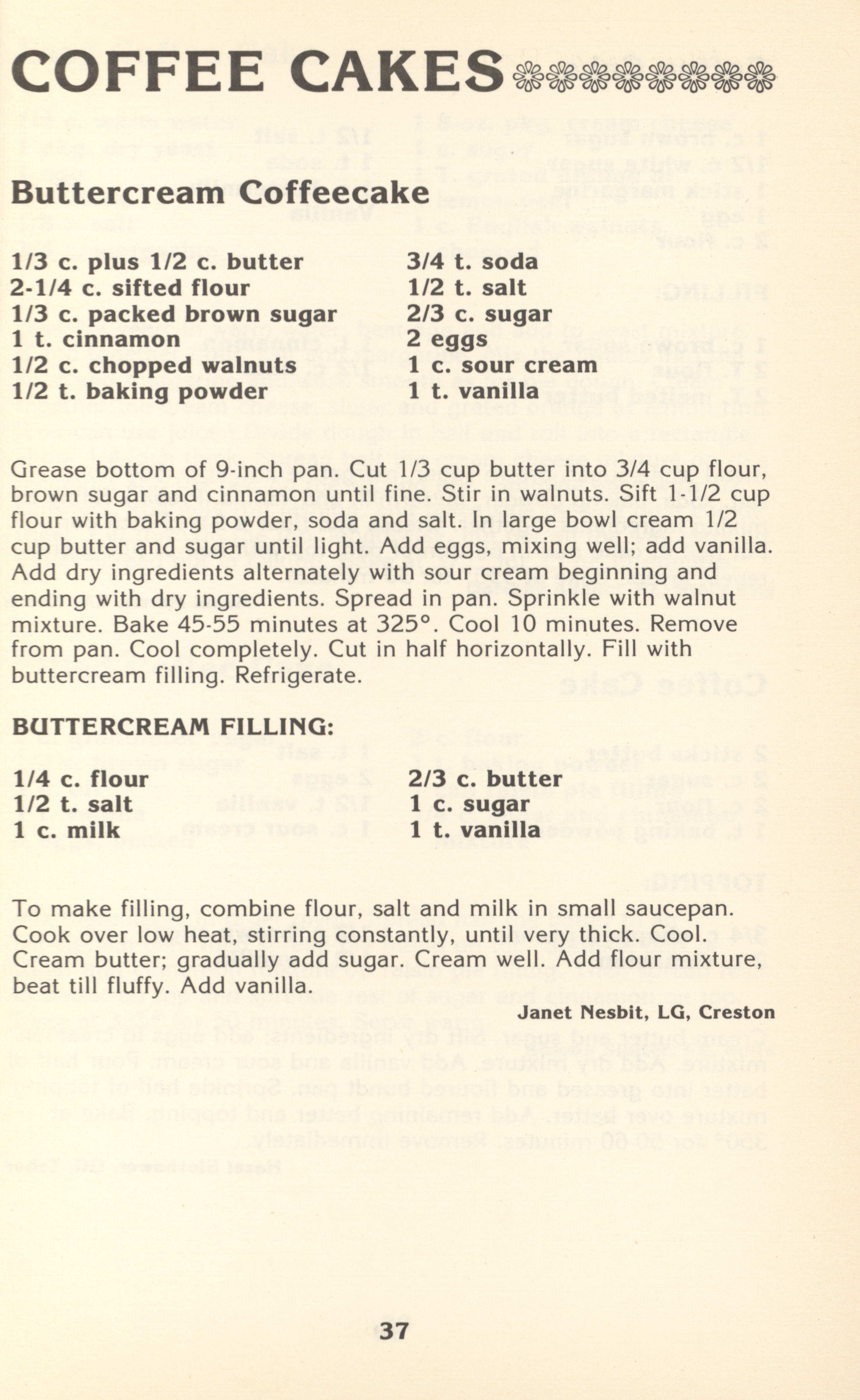 COFFEE CAKES

Buttercream Coffeecake

1/3 c. plus 1/2 c. butter
2-1/4 c. sifted flour
1/3 c. packed brown sugar
1 t. cinnamon
1/2 c. chopped walnuts
1/2 t. baking powder

3/4 t. soda
1/2 t. salt
2/3 c. sugar
2 eggs
1 c. sour cream
1 t. vanilla

Grease bottom of 9-inch pan. Cut 1/3 cup butter into 3/4 cup flour, brown sugar and cinnamon until fine. Stir in walnuts. Sift 1-1/2 cup flour with baking powder, soda and salt. In large bowl cream 1/2 cup butter and sugar until light. Add eggs, mixing well; add vanilla. Add dry ingredients alternately with sour cream beginning and ending with dry ingredients. Spread in pan. Sprinkle with walnut mixture. Bake 45-55 minutes at 325°. Cool 10 minutes. Remove from pan. Cool completely. Cut in half horizontally. Fill with buttercream filling. Refrigerate.

BUTTERCREAM FILLING:

1/4 c. flour
1/2 t. salt
1 c. milk

2/3 c. butter
1 c. sugar
1 t. vanilla

To make filling, combine flour, salt and milk in small saucepan. Cook over low heat, stirring constantly, until very thick. Cool. Cream butter; gradually add sugar. Cream well. Add flour mixture, beat till fluffy. Add vanilla.

Janet Nesbit, LG, Creston

37